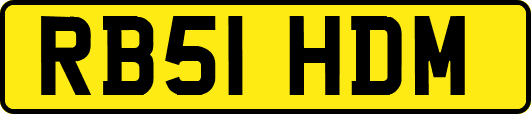 RB51 HDM